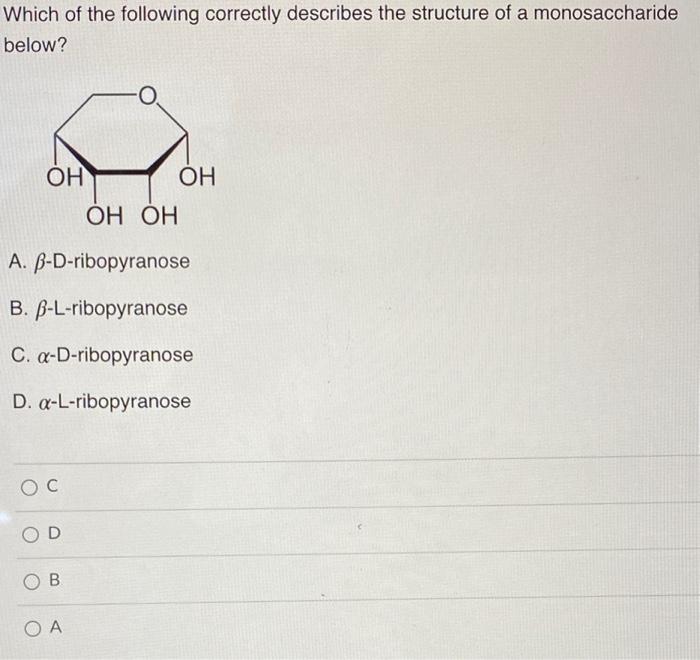 Which of the following correctly describes the structure of a monosaccharide below?

O

OH

OH

OH OH

A. $\beta$-D-ribopyranose

B. $\beta$-L-ribopyranose

C. $\alpha$-D-ribopyranose

D. $\alpha$-L-ribopyranose

C

D

B

A